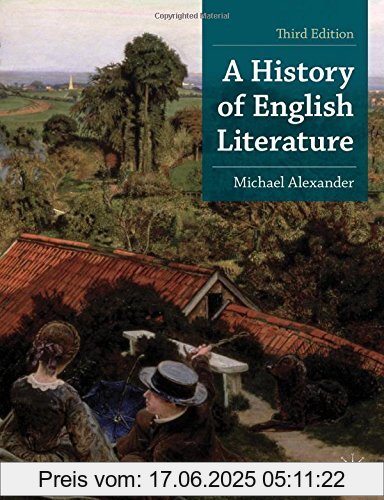 Copyrighted Material

Third Edition

A History of English Literature

Michael Alexander

Preis vom: 17.06.2025 05:11:22